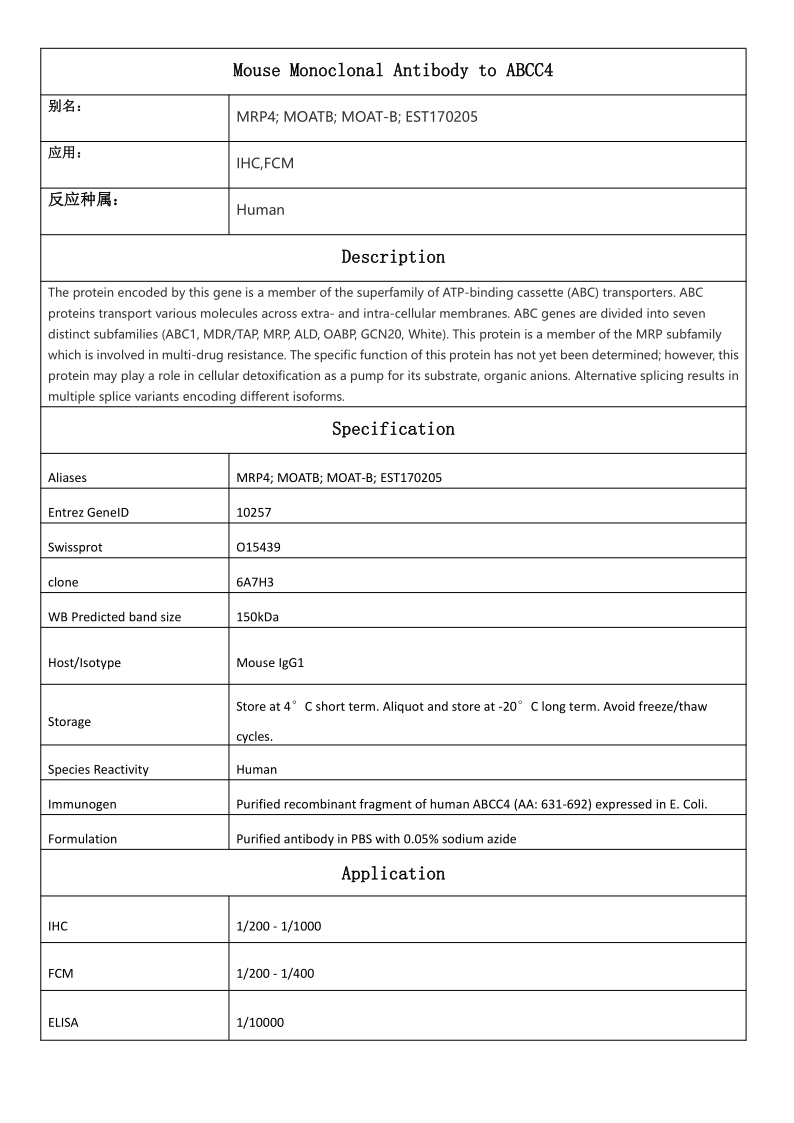 Mouse Monoclonal Antibody to ABCC4

| 别名： | MRP4; MOATB; MOAT-B; EST170205 |
|---|---|
| 应用： | IHC,FCM |
| 反应种属： | Human |

Description

The protein encoded by this gene is a member of the superfamily of ATP-binding cassette (ABC) transporters. ABC proteins transport various molecules across extra- and intra-cellular membranes. ABC genes are divided into seven distinct subfamilies (ABC1, MDR/TAP, MRP, ALD, OABP, GCN20, White). This protein is a member of the MRP subfamily which is involved in multi-drug resistance. The specific function of this protein has not yet been determined; however, this protein may play a role in cellular detoxification as a pump for its substrate, organic anions. Alternative splicing results in multiple splice variants encoding different isoforms.

Specification

| Aliases | MRP4; MOATB; MOAT-B; EST170205 |
|---|---|
| Entrez GeneID | 10257 |
| Swissprot | O15439 |
| clone | 6A7H3 |
| WB Predicted band size | 150kDa |
| Host/Isotype | Mouse IgG1 |
| Storage | Store at 4°C short term. Aliquot and store at -20°C long term. Avoid freeze/thaw cycles. |
| Species Reactivity | Human |
| Immunogen | Purified recombinant fragment of human ABCC4 (AA: 631-692) expressed in E. Coli. |
| Formulation | Purified antibody in PBS with 0.05% sodium azide |

Application

| IHC | 1/200 - 1/1000 |
|---|---|
| FCM | 1/200 - 1/400 |
| ELISA | 1/10000 |